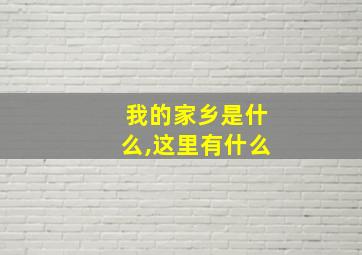 我的家乡是什么,这里有什么